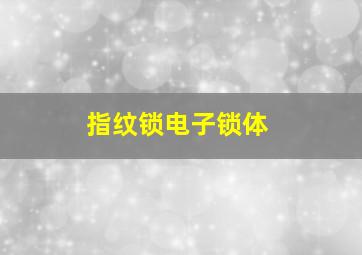 指纹锁电子锁体